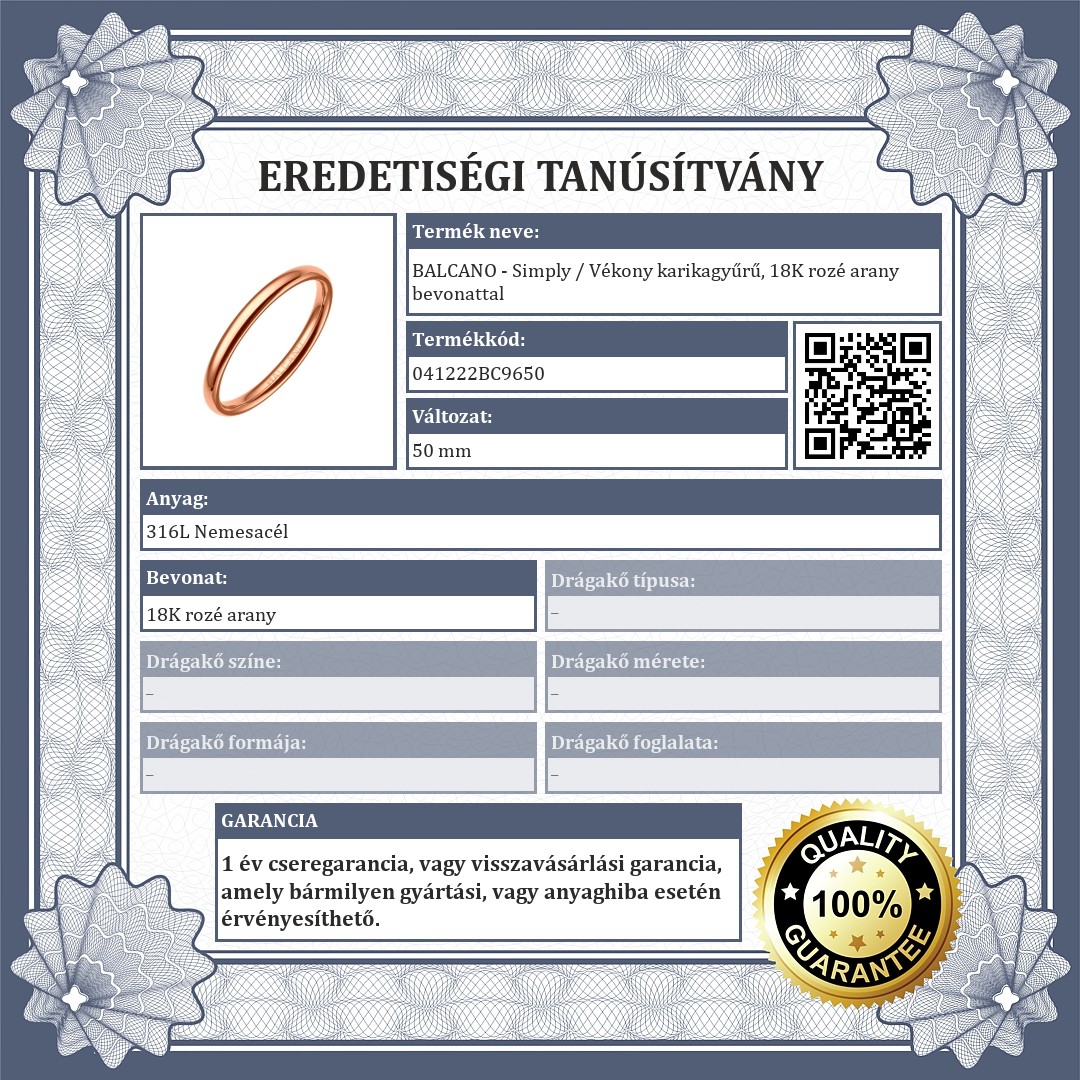 EREDETISÉGI TANÚSÍTVÁNY

Termék neve:

BALCANO - Simply / Vékony karikagyűrű, 18K rozé arany bevonattal

Termékkód:

041222BC9650

Változat:

50 mm

Anyag:

316L Nemesacél

Bevonat:

18K rozé arany

Drágakő típusa:

–

Drágakő színe:

–

Drágakő mérete:

–

Drágakő formája:

–

Drágakő foglalata:

–

GARANCIA

1 év cseregarancia, vagy visszavásárlási garancia, amely bármilyen gyártási, vagy anyaghiba esetén érvényesíthető.

QUALITY
100%
GUARANTEE